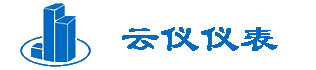 云仪仪表